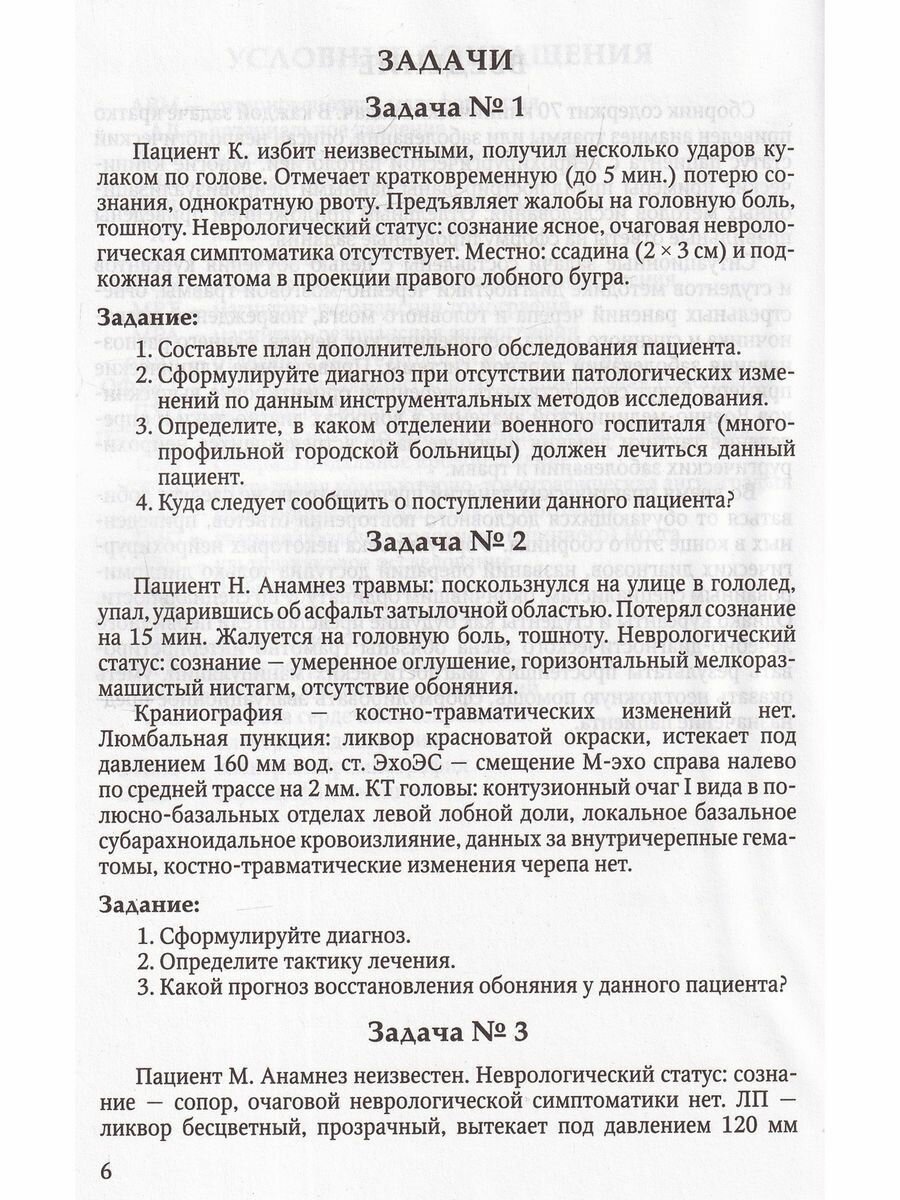 ЗАДАЧИ

Задача № 1

Пациент К. избит неизвестными, получил несколько ударов кулаком по голове. Отмечает кратковременную (до 5 мин.) потерю сознания, однократную рвоту. Предъявляет жалобы на головную боль, тошноту. Неврологический статус: сознание ясное, очаговая неврологическая симптоматика отсутствует. Местно: ссадина ($2 \times 3$ см) и подкожная гематома в проекции правого лобного бугра.

Задание:

1. Составьте план дополнительного обследования пациента.
2. Сформулируйте диагноз при отсутствии патологических изменений по данным инструментальных методов исследования.
3. Определите, в каком отделении военного госпиталя (многопрофильной городской больницы) должен лечиться данный пациент.
4. Куда следует сообщить о поступлении данного пациента?

Задача № 2

Пациент Н. Анамнез травмы: поскользнулся на улице в гололед, упал, ударившись об асфальт затылочной областью. Потерял сознание на 15 мин. Жалуется на головную боль, тошноту. Неврологический статус: сознание — умеренное оглушение, горизонтальный мелкоразмашистый нистагм, отсутствие обоняния.

Краниография — костно-травматических изменений нет. Люмбальная пункция: ликвор красноватой окраски, истекает под давлением 160 мм вод. ст. ЭхоЭС — смещение М-эхо справа налево по средней трассе на 2 мм. КТ головы: контузионный очаг I вида в полюсно-базальных отделах левой лобной доли, локальное базальное субарахноидальное кровоизлияние, данных за внутричерепные гематомы, костно-травматические изменения черепа нет.

Задание:

1. Сформулируйте диагноз.
2. Определите тактику лечения.
3. Какой прогноз восстановления обоняния у данного пациента?

Задача № 3

Пациент М. Анамнез неизвестен. Неврологический статус: сознание — сопор, очаговой неврологической симптоматики нет. ЛП — ликвор бесцветный, прозрачный, вытекает под давлением 120 мм

6